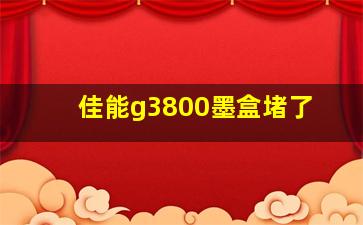 佳能g3800墨盒堵了